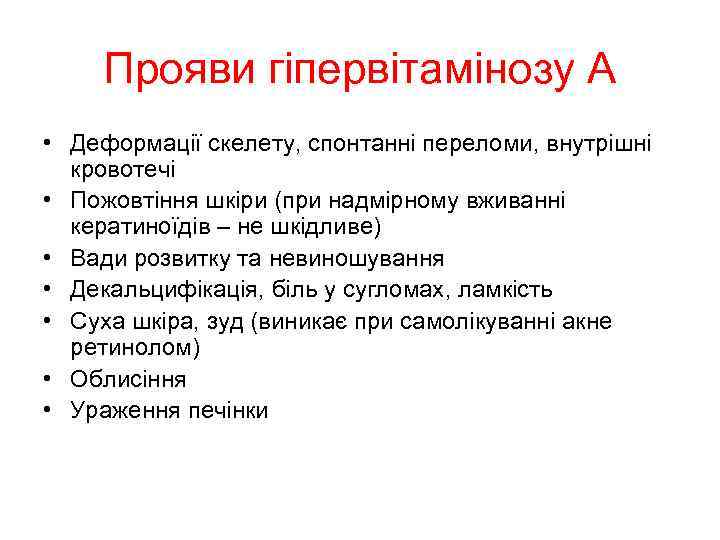 Прояви гіпервітамінозу А

• Деформації скелету, спонтанні переломи, внутрішні кровотечі
• Пожовтіння шкіри (при надмірному вживанні кератиноїдів – не шкідливе)
• Вади розвитку та невиношування
• Декальцифікація, біль у сугломах, ламкість
• Суха шкіра, зуд (виникає при самолікуванні акне ретинолом)
• Облисіння
• Ураження печінки